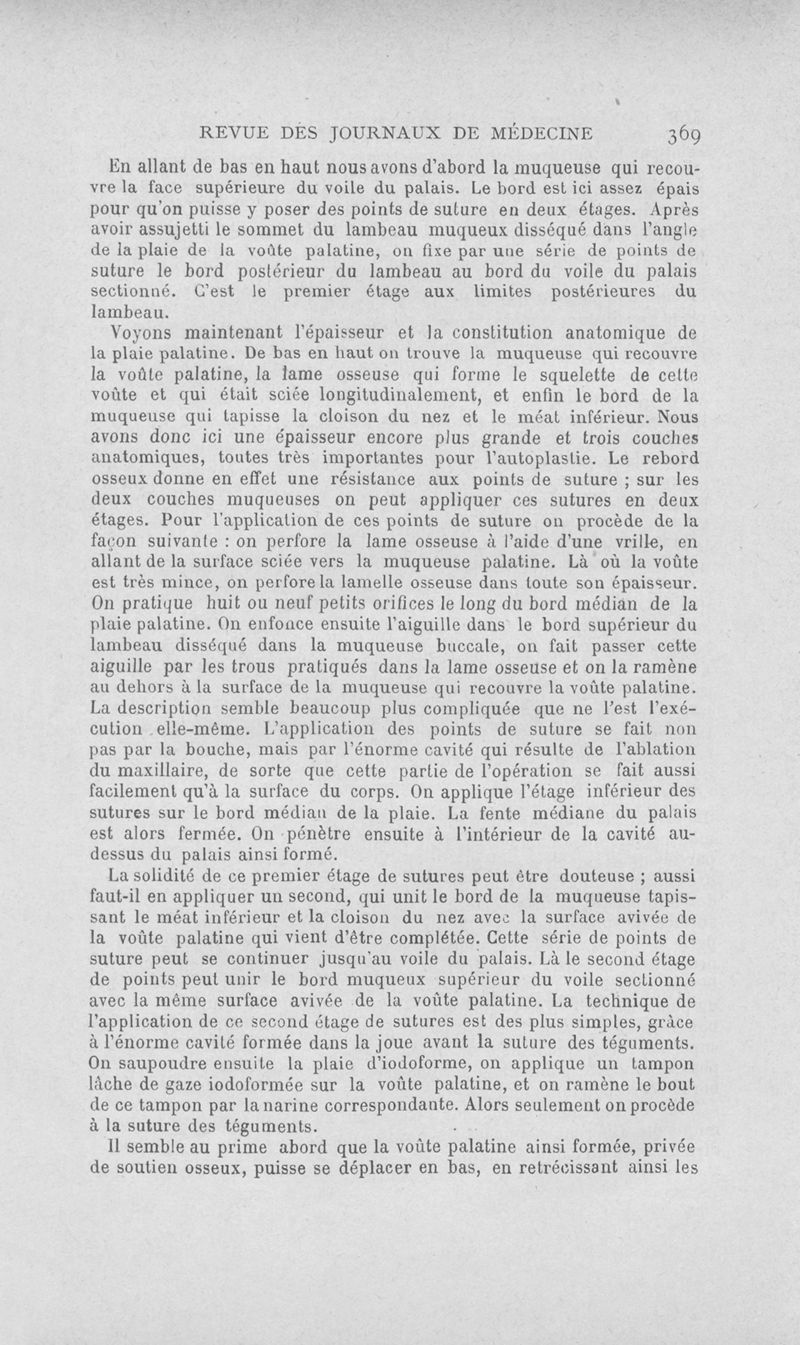 REVUE DES JOURNAUX DE MÉDECINE 369

En allant de bas en haut nous avons d'abord la muqueuse qui recouvre la face supérieure du voile du palais. Le bord est ici assez épais pour qu'on puisse y poser des points de suture en deux étages. Après avoir assujetti le sommet du lambeau muqueux disséqué dans l'angle de la plaie de la voûte palatine, on fixe par une série de points de suture le bord postérieur du lambeau au bord du voile du palais sectionné. C'est le premier étage aux limites postérieures du lambeau.

Voyons maintenant l'épaisseur et la constitution anatomique de la plaie palatine. De bas en haut on trouve la muqueuse qui recouvre la voûte palatine, la lame osseuse qui forme le squelette de cette voûte et qui était sciée longitudinalement, et enfin le bord de la muqueuse qui tapisse la cloison du nez et le méat inférieur. Nous avons donc ici une épaisseur encore plus grande et trois couches anatomiques, toutes très importantes pour l'autoplastie. Le rebord osseux donne en effet une résistance aux points de suture ; sur les deux couches muqueuses on peut appliquer ces sutures en deux étages. Pour l'application de ces points de suture on procède de la façon suivante : on perfore la lame osseuse à l'aide d'une vrille, en allant de la surface sciée vers la muqueuse palatine. Là où la voûte est très mince, on perfore la lamelle osseuse dans toute son épaisseur. On pratique huit ou neuf petits orifices le long du bord médian de la plaie palatine. On enfonce ensuite l'aiguille dans le bord supérieur du lambeau disséqué dans la muqueuse buccale, on fait passer cette aiguille par les trous pratiqués dans la lame osseuse et on la ramène au dehors à la surface de la muqueuse qui recouvre la voûte palatine. La description semble beaucoup plus compliquée que ne l'est l'exécution elle-même. L'application des points de suture se fait non pas par la bouche, mais par l'énorme cavité qui résulte de l'ablation du maxillaire, de sorte que cette partie de l'opération se fait aussi facilement qu'à la surface du corps. On applique l'étage inférieur des sutures sur le bord médian de la plaie. La fente médiane du palais est alors fermée. On pénètre ensuite à l'intérieur de la cavité au-dessus du palais ainsi formé.

La solidité de ce premier étage de sutures peut être douteuse ; aussi faut-il en appliquer un second, qui unit le bord de la muqueuse tapissant le méat inférieur et la cloison du nez avec la surface avivée de la voûte palatine qui vient d'être complétée. Cette série de points de suture peut se continuer jusqu'au voile du palais. Là le second étage de points peut unir le bord muqueux supérieur du voile sectionné avec la même surface avivée de la voûte palatine. La technique de l'application de ce second étage de sutures est des plus simples, grâce à l'énorme cavité formée dans la joue avant la suture des téguments. On saupoudre ensuite la plaie d'iodoforme, on applique un tampon lâche de gaze iodoformée sur la voûte palatine, et on ramène le bout de ce tampon par la narine correspondante. Alors seulement on procède à la suture des téguments.

Il semble au prime abord que la voûte palatine ainsi formée, privée de soutien osseux, puisse se déplacer en bas, en retrécissant ainsi les